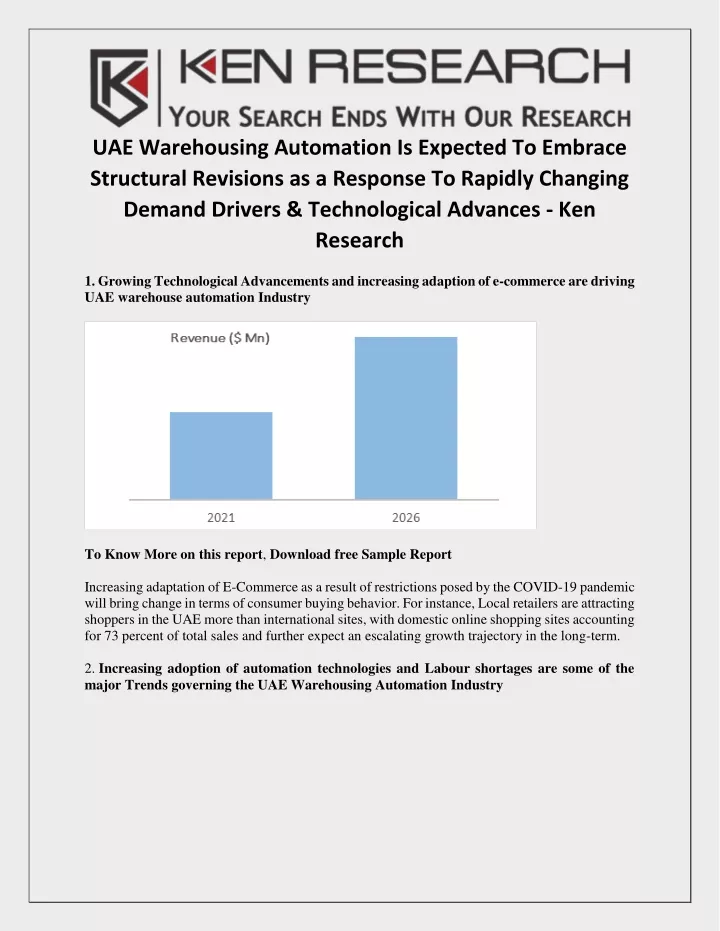 KEN RESEARCH
YOUR SEARCH ENDS WITH OUR RESEARCH

UAE Warehousing Automation Is Expected To Embrace Structural Revisions as a Response To Rapidly Changing Demand Drivers & Technological Advances - Ken Research

1. Growing Technological Advancements and increasing adaption of e-commerce are driving UAE warehouse automation Industry

Revenue ($ Mn)

2021

2026

To Know More on this report, Download free Sample Report

Increasing adaptation of E-Commerce as a result of restrictions posed by the COVID-19 pandemic will bring change in terms of consumer buying behavior. For instance, Local retailers are attracting shoppers in the UAE more than international sites, with domestic online shopping sites accounting for 73 percent of total sales and further expect an escalating growth trajectory in the long-term.

2. Increasing adoption of automation technologies and Labour shortages are some of the major Trends governing the UAE Warehousing Automation Industry